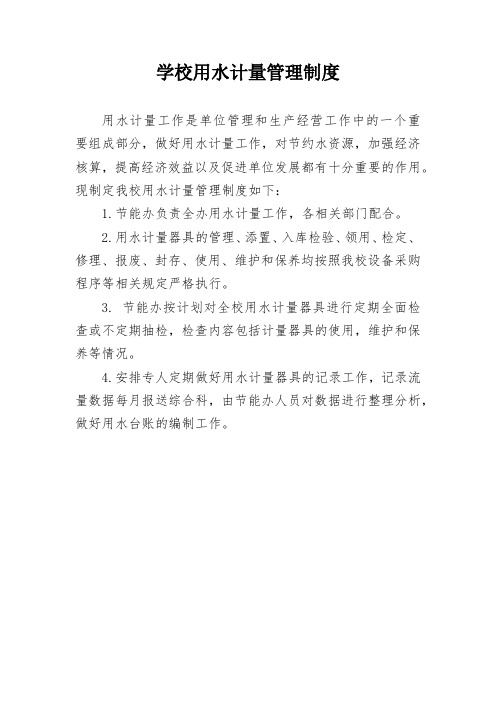 学校用水计量管理制度

用水计量工作是单位管理和生产经营工作中的一个重要组成部分，做好用水计量工作，对节约水资源，加强经济核算，提高经济效益以及促进单位发展都有十分重要的作用。现制定我校用水计量管理制度如下：

1. 节能办负责全办用水计量工作，各相关部门配合。

2. 用水计量器具的管理、添置、入库检验、领用、检定、修理、报废、封存、使用、维护和保养均按照我校设备采购程序等相关规定严格执行。

3. 节能办按计划对全校用水计量器具进行定期全面检查或不定期抽检，检查内容包括计量器具的使用，维护和保养等情况。

4. 安排专人定期做好用水计量器具的记录工作，记录流量数据每月报送综合科，由节能办人员对数据进行整理分析，做好用水台账的编制工作。